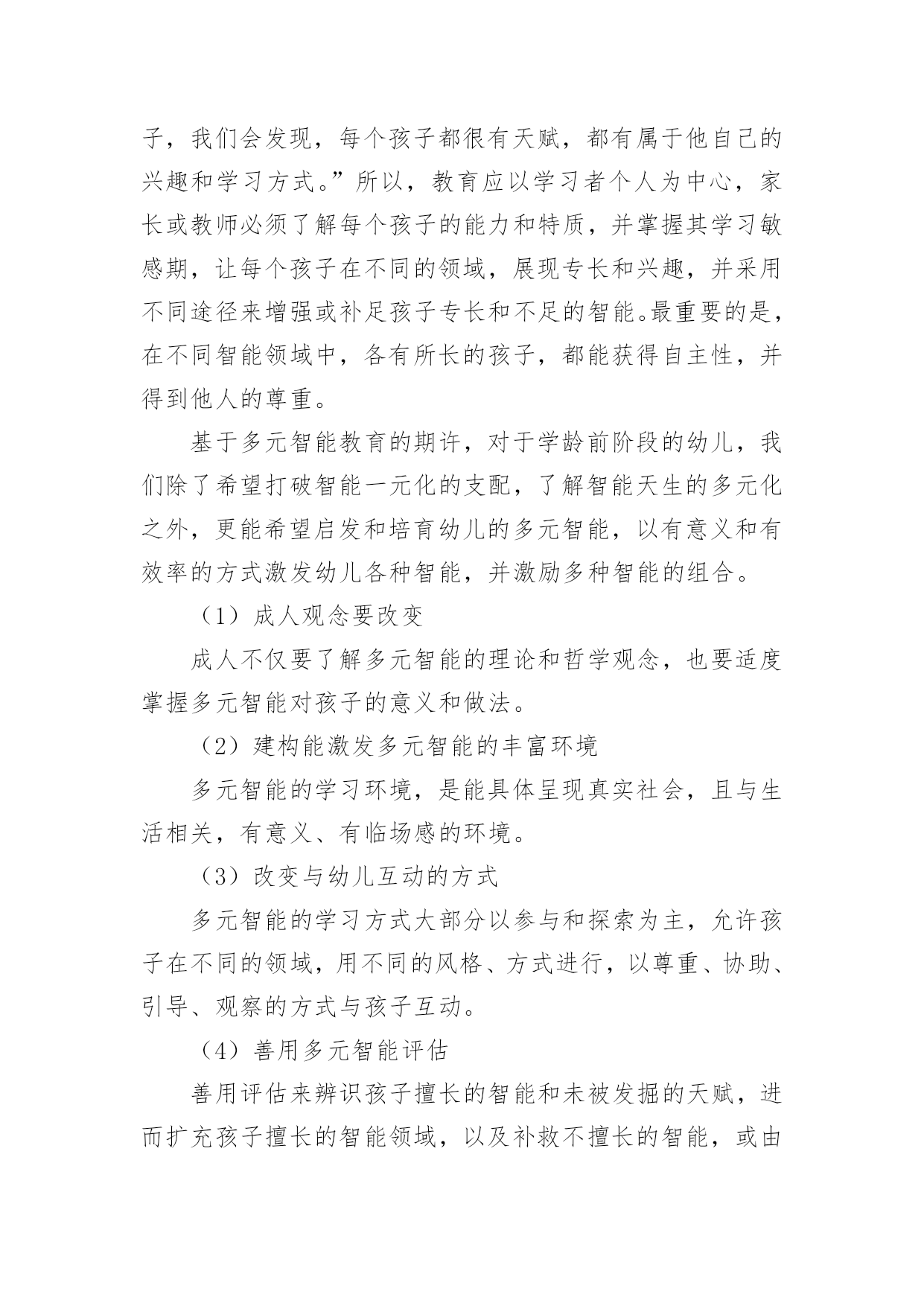 子，我们会发现，每个孩子都很有天赋，都有属于他自己的兴趣和学习方式。”所以，教育应以学习者个人为中心，家长或教师必须了解每个孩子的能力和特质，并掌握其学习敏感期，让每个孩子在不同的领域，展现专长和兴趣，并采用不同途径来增强或补足孩子专长和不足的智能。最重要的是，在不同智能领域中，各有所长的孩子，都能获得自主性，并得到他人的尊重。

基于多元智能教育的期许，对于学龄前阶段的幼儿，我们除了希望打破智能一元化的支配，了解智能天生的多元化之外，更能希望启发和培育幼儿的多元智能，以有意义和有效率的方式激发幼儿各种智能，并激励多种智能的组合。

（1）成人观念要改变

成人不仅要了解多元智能的理论和哲学观念，也要适度掌握多元智能对孩子的意义和做法。

（2）建构能激发多元智能的丰富环境

多元智能的学习环境，是能具体呈现真实社会，且与生活相关，有意义、有临场感的环境。

（3）改变与幼儿互动的方式

多元智能的学习方式大部分以参与和探索为主，允许孩子在不同的领域，用不同的风格、方式进行，以尊重、协助、引导、观察的方式与孩子互动。

（4）善用多元智能评估

善用评估来辨识孩子擅长的智能和未被发掘的天赋，进而扩充孩子擅长的智能领域，以及补救不擅长的智能，或由